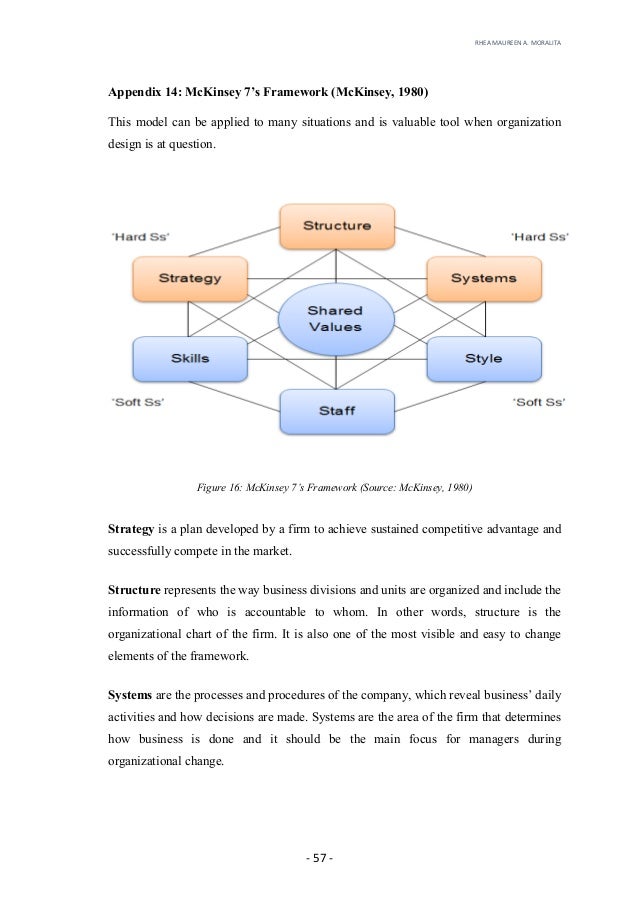 RHEA MAUREEN A. MORALITA

Appendix 14: McKinsey 7's Framework (McKinsey, 1980)

This model can be applied to many situations and is valuable tool when organization design is at question.

'Hard Ss'

Structure

'Hard Ss'

Strategy

Systems

Shared Values

Skills

Style

'Soft Ss'

Staff

'Soft Ss'

Figure 16: McKinsey 7's Framework (Source: McKinsey, 1980)

Strategy is a plan developed by a firm to achieve sustained competitive advantage and successfully compete in the market.

Structure represents the way business divisions and units are organized and include the information of who is accountable to whom. In other words, structure is the organizational chart of the firm. It is also one of the most visible and easy to change elements of the framework.

Systems are the processes and procedures of the company, which reveal business' daily activities and how decisions are made. Systems are the area of the firm that determines how business is done and it should be the main focus for managers during organizational change.

- 57 -